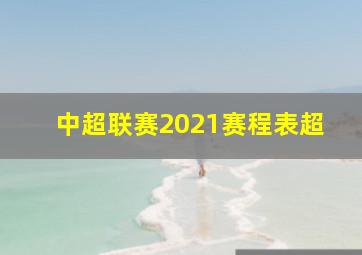 中超联赛2021赛程表超